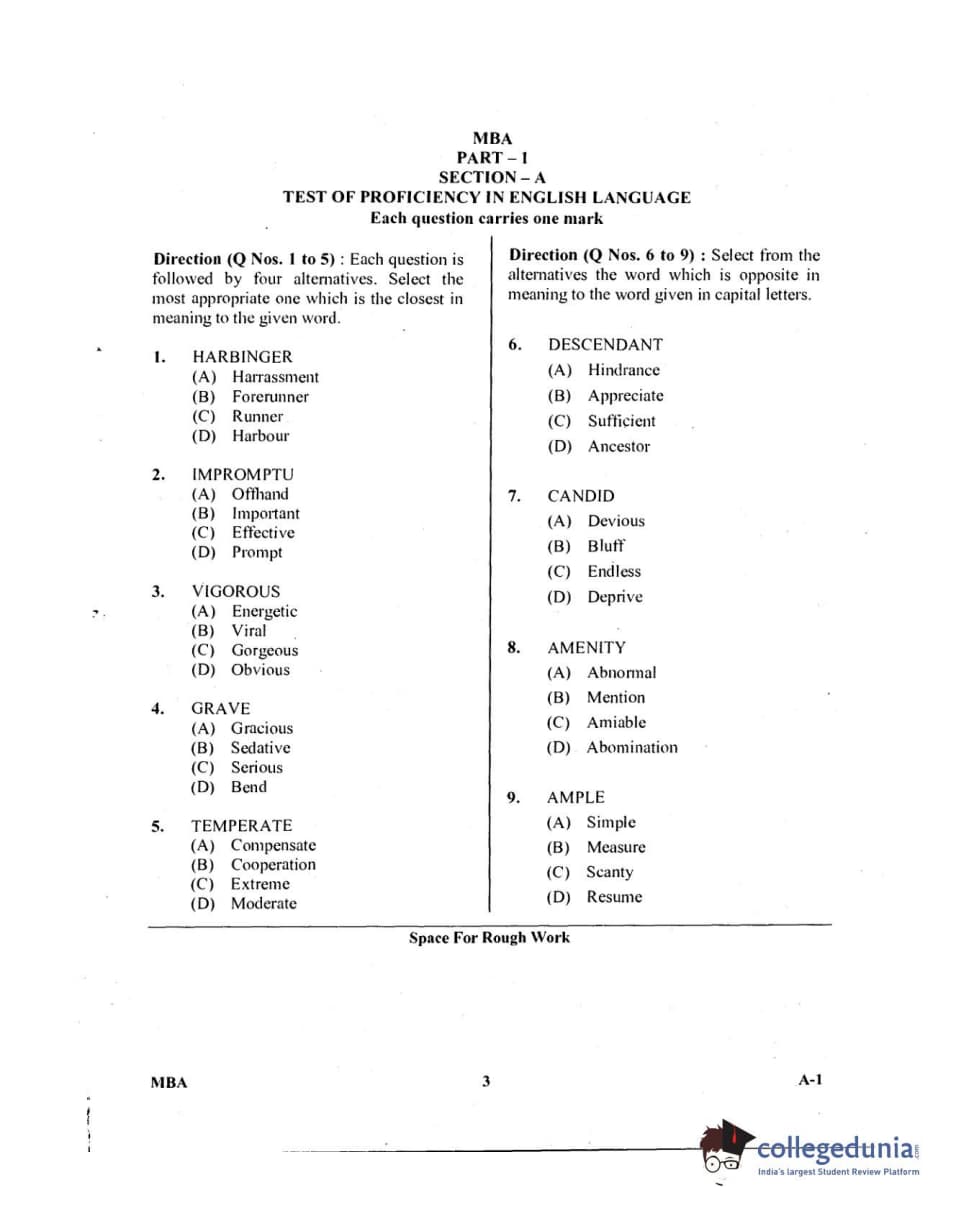 MBA
PART – I
SECTION – A
TEST OF PROFICIENCY IN ENGLISH LANGUAGE
Each question carries one mark

Direction (Q Nos. 1 to 5) : Each question is followed by four alternatives. Select the most appropriate one which is the closest in meaning to the given word.

1. HARBINGER
(A) Harrassment
(B) Forerunner
(C) Runner
(D) Harbour

2. IMPROMPTU
(A) Offhand
(B) Important
(C) Effective
(D) Prompt

3. VIGOROUS
(A) Energetic
(B) Viral
(C) Gorgeous
(D) Obvious

4. GRAVE
(A) Gracious
(B) Sedative
(C) Serious
(D) Bend

5. TEMPERATE
(A) Compensate
(B) Cooperation
(C) Extreme
(D) Moderate

Direction (Q Nos. 6 to 9) : Select from the alternatives the word which is opposite in meaning to the word given in capital letters.

6. DESCENDANT
(A) Hindrance
(B) Appreciate
(C) Sufficient
(D) Ancestor

7. CANDID
(A) Devious
(B) Bluff
(C) Endless
(D) Deprive

8. AMENITY
(A) Abnormal
(B) Mention
(C) Amiable
(D) Abomination

9. AMPLE
(A) Simple
(B) Measure
(C) Scanty
(D) Resume

Space For Rough Work

MBA 3 A-1

collegedunia.com
India's largest Student Review Platform